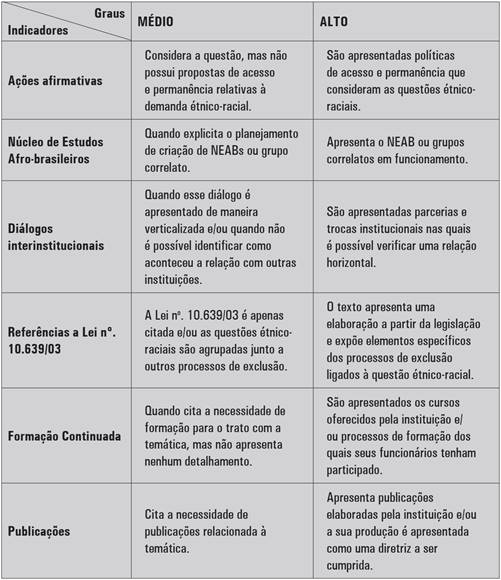 | Graus / Indicadores | MÉDIO | ALTO |
|---|---|---|
| Ações afirmativas | Considera a questão, mas não possui propostas de acesso e permanência relativas à demanda étnico-racial. | São apresentadas políticas de acesso e permanência que consideram as questões étnico-raciais. |
| Núcleo de Estudos Afro-brasileiros | Quando explicita o planejamento de criação de NEABs ou grupo correlato. | Apresenta o NEAB ou grupos correlatos em funcionamento. |
| Diálogos interinstitucionais | Quando esse diálogo é apresentado de maneira verticalizada e/ou quando não é possível identificar como aconteceu a relação com outras instituições. | São apresentadas parcerias e trocas institucionais nas quais é possível verificar uma relação horizontal. |
| Referências a Lei nº. 10.639/03 | A Lei nº. 10.639/03 é apenas citada e/ou as questões étnico-raciais são agrupadas junto a outros processos de exclusão. | O texto apresenta uma elaboração a partir da legislação e expõe elementos específicos dos processos de exclusão ligados à questão étnico-racial. |
| Formação Continuada | Quando cita a necessidade de formação para o trato com a temática, mas não apresenta nenhum detalhamento. | São apresentados os cursos oferecidos pela instituição e/ou processos de formação dos quais seus funcionários tenham participado. |
| Publicações | Cita a necessidade de publicações relacionada à temática. | Apresenta publicações elaboradas pela instituição e/ou a sua produção é apresentada como uma diretriz a ser cumprida. |